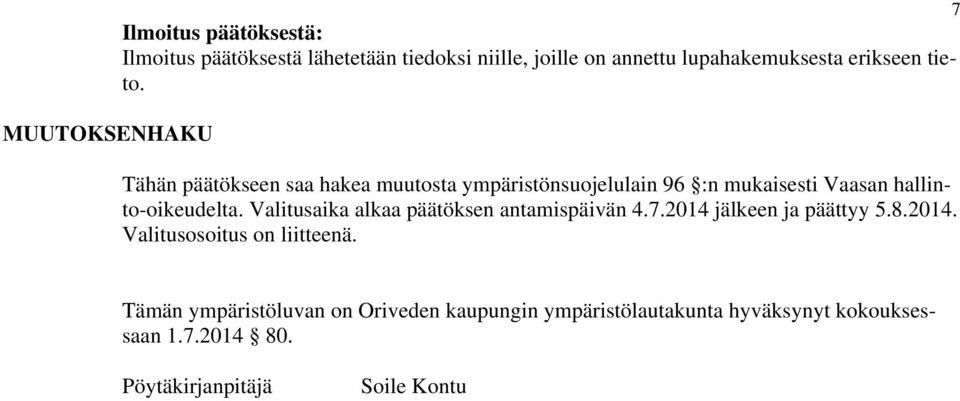 7

Ilmoitus päätöksestä:
Ilmoitus päätöksestä lähetetään tiedoksi niille, joille on annettu lupahakemuksesta erikseen tieto.

MUUTOKSENHAKU

Tähän päätökseen saa hakea muutosta ympäristönsuojelulain 96 §:n mukaisesti Vaasan hallinto-oikeudelta. Valitusaika alkaa päätöksen antamispäivän 4.7.2014 jälkeen ja päättyy 5.8.2014. Valitusosoitus on liitteenä.

Tämän ympäristöluvan on Oriveden kaupungin ympäristölautakunta hyväksynyt kokouksessaan 1.7.2014 § 80.

Pöytäkirjanpitäjä Soile Kontu